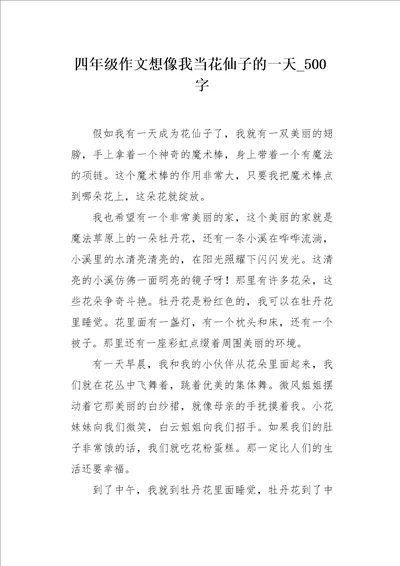 四年级作文想像我当花仙子的一天_500字

假如我有一天成为花仙子了，我就有一双美丽的翅膀，手上拿着一个神奇的魔术棒，身上带着一个有魔法的项链。这个魔术棒的作用非常大，只要我把魔术棒点到哪朵花上，这朵花就绽放。

我也希望有一个非常美丽的家，这个美丽的家就是魔法草原上的一朵牡丹花，还有一条小溪在哗哗流淌，小溪里的水清亮清亮的，在阳光照耀下闪闪发光。这清亮的小溪仿佛一面明亮的镜子呀！那里有许多花朵，这些花朵争奇斗艳。牡丹花是粉红色的，我可以在牡丹花里睡觉。花里面有一盏灯，有一个枕头和床，还有一个被子。那里还有一座彩虹点缀着周围美丽的环境。

有一天早晨，我和我的小伙伴从花朵里面起来，我们就在花丛中飞舞着，跳着优美的集体舞。微风姐姐摆动着它那美丽的白纱裙，就像母亲的手抚摸着我。小花妹妹向我们微笑，白云姐姐向我们招手。如果我们的肚子非常饿的话，我们就吃花粉蛋糕。那一定比人们的生活还要幸福。

到了中午，我就到牡丹花里面睡觉，牡丹花到了中